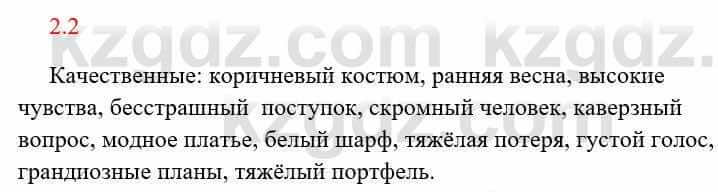 2.2

kzgdz.com kzgdz.com

Качественные: коричневый костюм, ранняя весна, высокие чувства, бесстрашный поступок, скромный человек, каверзный вопрос, модное платье, белый шарф, тяжёлая потеря, густой голос, грандиозные планы, тяжёлый портфель.

kzgdz.com